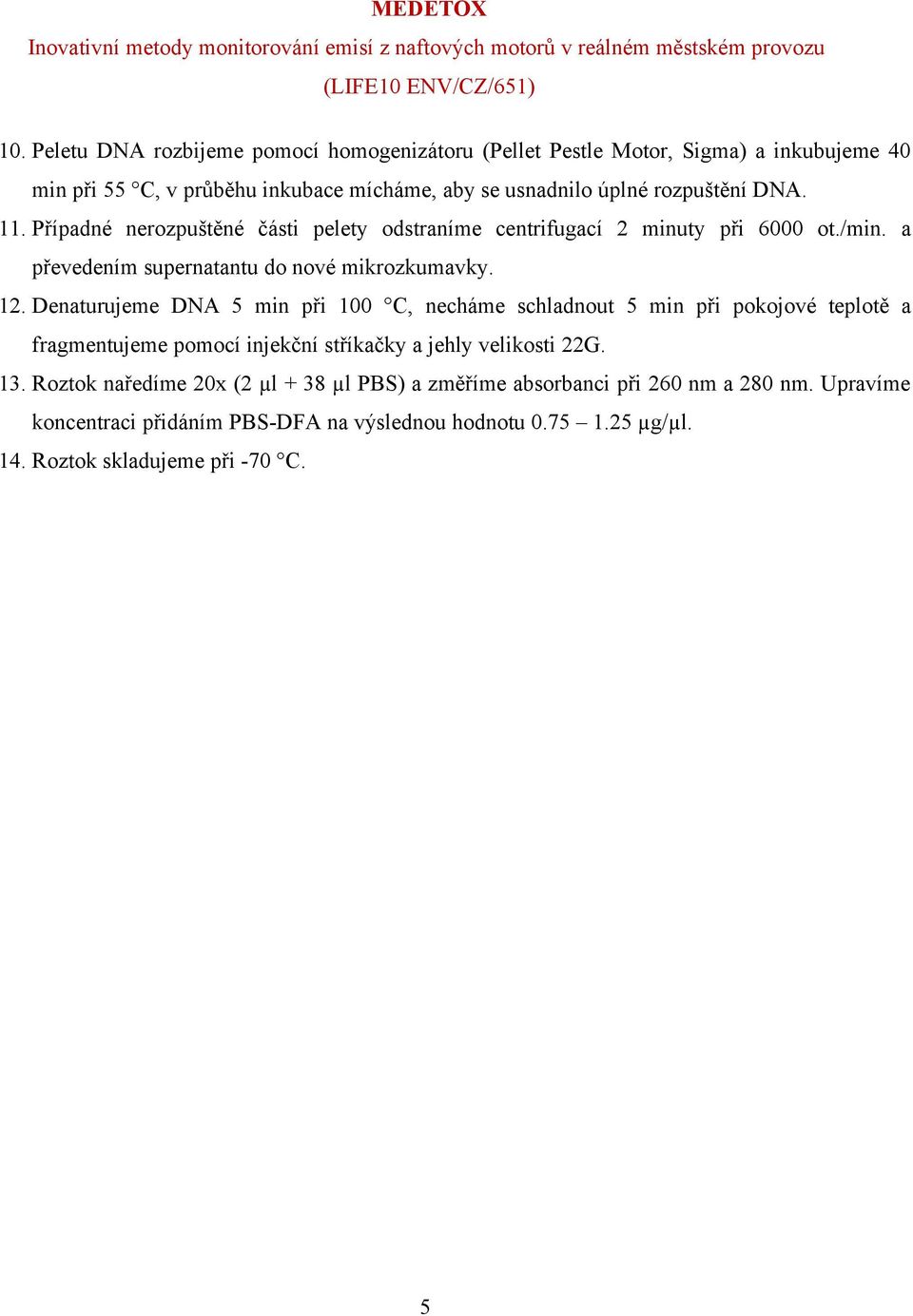 MEDETOX

Inovativní metody monitorování emisí z naftových motorů v reálném městském provozu

(LIFE10 ENV/CZ/651)

10. Peletu DNA rozbijeme pomocí homogenizátoru (Pellet Pestle Motor, Sigma) a inkubujeme 40 min při 55 °C, v průběhu inkubace mícháme, aby se usnadnilo úplné rozpuštění DNA.

11. Případné nerozpuštěné části pelety odstraníme centrifugací 2 minuty při 6000 ot./min. a převedením supernatantu do nové mikrozkumavky.

12. Denaturujeme DNA 5 min při 100 °C, necháme schladnout 5 min při pokojové teplotě a fragmentujeme pomocí injekční stříkačky a jehly velikosti 22G.

13. Roztok naředíme 20x (2 µl + 38 µl PBS) a změříme absorbanci při 260 nm a 280 nm. Upravíme koncentraci přidáním PBS-DFA na výslednou hodnotu 0.75 – 1.25 µg/µl.

14. Roztok skladujeme při -70 °C.

5